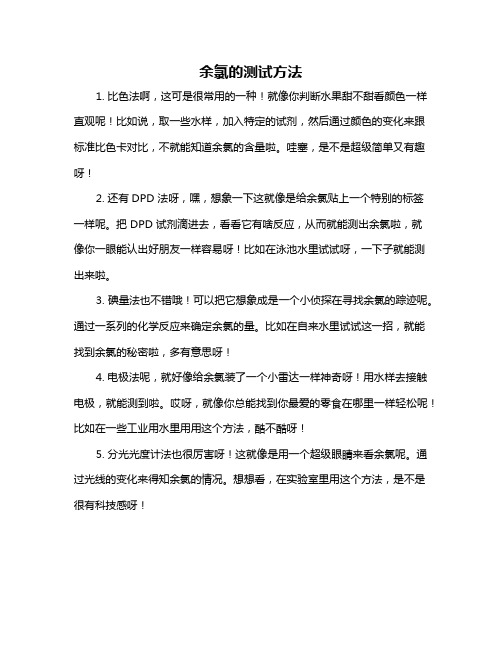 余氯的测试方法

1. 比色法啊，这可是很常用的一种！就像你判断水果甜不甜看颜色一样直观呢！比如说，取一些水样，加入特定的试剂，然后通过颜色的变化来跟标准比色卡对比，不就能知道余氯的含量啦。哇塞，是不是超级简单又有趣呀！

2. 还有 DPD 法呀，嘿，想象一下这就像是给余氯贴上一个特别的标签一样呢。把 DPD 试剂滴进去，看看它有啥反应，从而就能测出余氯啦，就像你一眼能认出好朋友一样容易呀！比如在泳池水里试试呀，一下子就能测出来啦。

3. 碘量法也不错哦！可以把它想象成是一个小侦探在寻找余氯的踪迹呢。通过一系列的化学反应来确定余氯的量。比如在自来水里试试这一招，就能找到余氯的秘密啦，多有意思呀！

4. 电极法呢，就好像给余氯装了一个小雷达一样神奇呀！用水样去接触电极，就能测到啦。哎呀，就像你总能找到你最爱的零食在哪里一样轻松呢！比如在一些工业用水里用用这个方法，酷不酷呀！

5. 分光光度计法也很厉害呀！这就像是用一个超级眼睛来看余氯呢。通过光线的变化来得知余氯的情况。想想看，在实验室里用这个方法，是不是很有科技感呀！